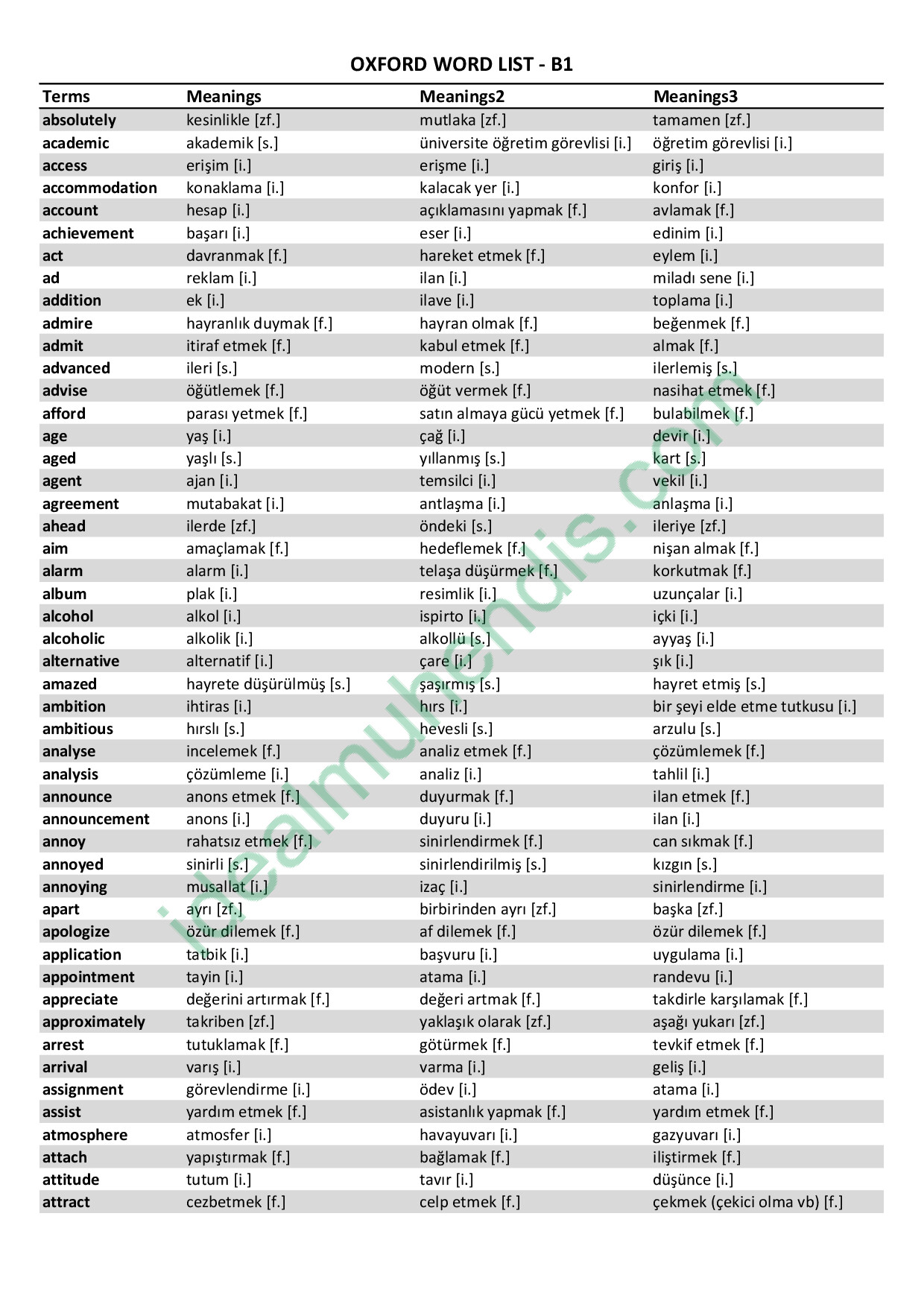 OXFORD WORD LIST - B1

| Terms | Meanings | Meanings2 | Meanings3 |
|---|---|---|---|
| absolutely | kesinlikle [zf.] | mutlaka [zf.] | tamamen [zf.] |
| academic | akademik [s.] | üniversite öğretim görevlisi [i.] | öğretim görevlisi [i.] |
| access | erişim [i.] | erişme [i.] | giriş [i.] |
| accommodation | konaklama [i.] | kalacak yer [i.] | konfor [i.] |
| account | hesap [i.] | açıklamasını yapmak [f.] | avlamak [f.] |
| achievement | başarı [i.] | eser [i.] | edinim [i.] |
| act | davranmak [f.] | hareket etmek [f.] | eylem [i.] |
| ad | reklam [i.] | ilan [i.] | miladı sene [i.] |
| addition | ek [i.] | ilave [i.] | toplama [i.] |
| admire | hayranlık duymak [f.] | hayran olmak [f.] | beğenmek [f.] |
| admit | itiraf etmek [f.] | kabul etmek [f.] | almak [f.] |
| advanced | ileri [s.] | modern [s.] | ilerlemiş [s.] |
| advise | öğütlemek [f.] | öğüt vermek [f.] | nasihat etmek [f.] |
| afford | parası yetmek [f.] | satın almaya gücü yetmek [f.] | bulabilmek [f.] |
| age | yaş [i.] | çağ [i.] | devir [i.] |
| aged | yaşlı [s.] | yıllanmış [s.] | kart [s.] |
| agent | ajan [i.] | temsilci [i.] | vekil [i.] |
| agreement | mutabakat [i.] | antlaşma [i.] | anlaşma [i.] |
| ahead | ilerde [zf.] | öndeki [s.] | ileriye [zf.] |
| aim | amaçlamak [f.] | hedeflemek [f.] | nişan almak [f.] |
| alarm | alarm [i.] | telaşa düşürmek [f.] | korkutmak [f.] |
| album | plak [i.] | resimlik [i.] | uzunçalar [i.] |
| alcohol | alkol [i.] | ispirto [i.] | içki [i.] |
| alcoholic | alkolik [i.] | alkollü [s.] | ayyaş [i.] |
| alternative | alternatif [i.] | çare [i.] | şık [i.] |
| amazed | hayrete düşürülmüş [s.] | şaşırmış [s.] | hayret etmiş [s.] |
| ambition | ihtiras [i.] | hırs [i.] | bir şeyi elde etme tutkusu [i.] |
| ambitious | hırslı [s.] | hevesli [s.] | arzulu [s.] |
| analyse | incelemek [f.] | analiz etmek [f.] | çözümlemek [f.] |
| analysis | çözümleme [i.] | analiz [i.] | tahlil [i.] |
| announce | anons etmek [f.] | duyurmak [f.] | ilan etmek [f.] |
| announcement | anons [i.] | duyuru [i.] | ilan [i.] |
| annoy | rahatsız etmek [f.] | sinirlendirmek [f.] | can sıkmak [f.] |
| annoyed | sinirli [s.] | sinirlendirilmiş [s.] | kızgın [s.] |
| annoying | musallat [i.] | izaç [i.] | sinirlendirme [i.] |
| apart | ayrı [zf.] | birbirinden ayrı [zf.] | başka [zf.] |
| apologize | özür dilemek [f.] | af dilemek [f.] | özür dilemek [f.] |
| application | tatbik [i.] | başvuru [i.] | uygulama [i.] |
| appointment | tayin [i.] | atama [i.] | randevu [i.] |
| appreciate | değerini artırmak [f.] | değeri artmak [f.] | takdirle karşılamak [f.] |
| approximately | takriben [zf.] | yaklaşık olarak [zf.] | aşağı yukarı [zf.] |
| arrest | tutuklamak [f.] | götürmek [f.] | tevkif etmek [f.] |
| arrival | varış [i.] | varma [i.] | geliş [i.] |
| assignment | görevlendirme [i.] | ödev [i.] | atama [i.] |
| assist | yardım etmek [f.] | asistanlık yapmak [f.] | yardım etmek [f.] |
| atmosphere | atmosfer [i.] | havayuvarı [i.] | gazyuvarı [i.] |
| attach | yapıştırmak [f.] | bağlamak [f.] | iliştirmek [f.] |
| attitude | tutum [i.] | tavır [i.] | düşünce [i.] |
| attract | cezbetmek [f.] | celp etmek [f.] | çekmek (çekici olma vb) [f.] |

idealmuhendis.com